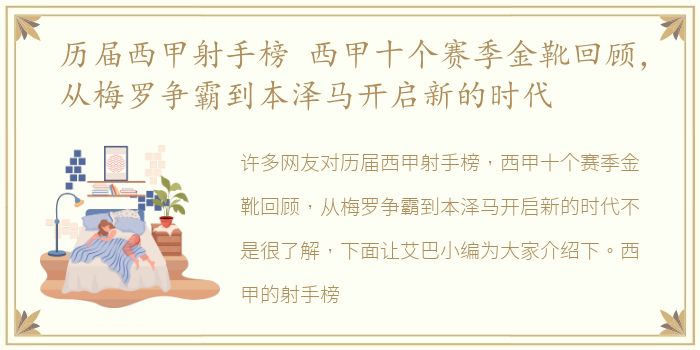 历届西甲射手榜 西甲十个赛季金靴回顾，从梅罗争霸到本泽马开启新的时代

许多网友对历届西甲射手榜，西甲十个赛季金靴回顾，从梅罗争霸到本泽马开启新的时代不是很了解，下面让艾巴小编为大家介绍下。西甲的射手榜